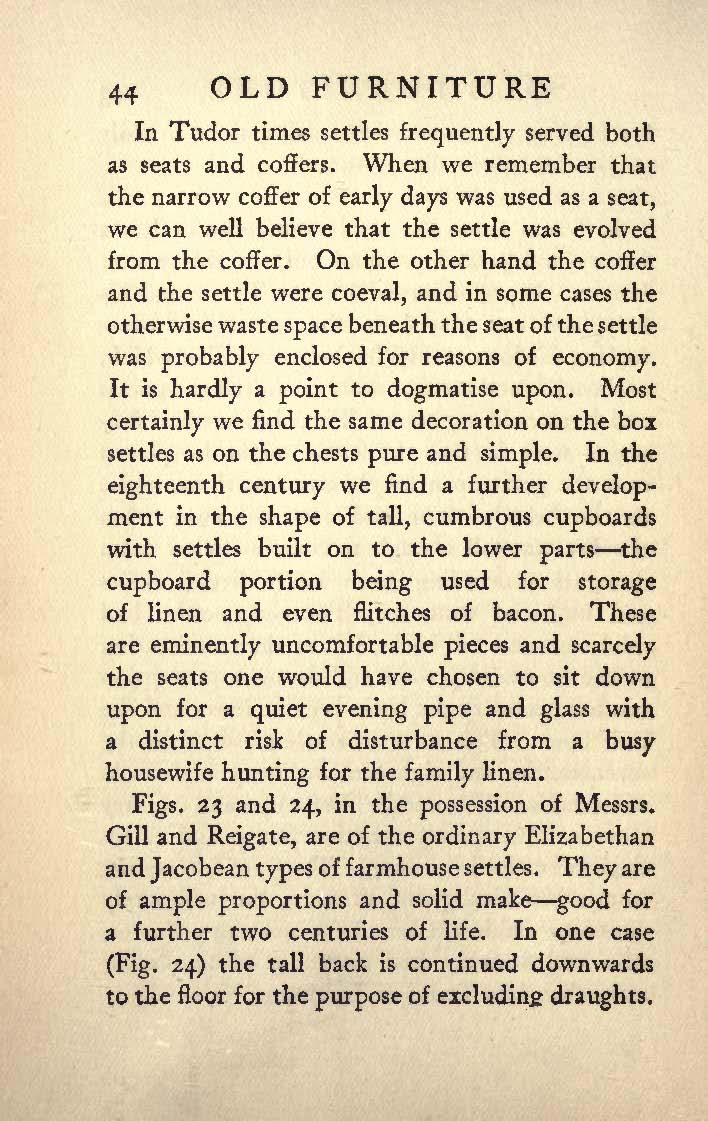 44 OLD FURNITURE

In Tudor times settles frequently served both as seats and coffers. When we remember that the narrow coffer of early days was used as a seat, we can well believe that the settle was evolved from the coffer. On the other hand the coffer and the settle were coeval, and in some cases the otherwise waste space beneath the seat of the settle was probably enclosed for reasons of economy. It is hardly a point to dogmatise upon. Most certainly we find the same decoration on the box settles as on the chests pure and simple. In the eighteenth century we find a further development in the shape of tall, cumbrous cupboards with settles built on to the lower parts—the cupboard portion being used for storage of linen and even flitches of bacon. These are eminently uncomfortable pieces and scarcely the seats one would have chosen to sit down upon for a quiet evening pipe and glass with a distinct risk of disturbance from a busy housewife hunting for the family linen.

Figs. 23 and 24, in the possession of Messrs. Gill and Reigate, are of the ordinary Elizabethan and Jacobean types of farmhouse settles. They are of ample proportions and solid make—good for a further two centuries of life. In one case (Fig. 24) the tall back is continued downwards to the floor for the purpose of excluding draughts.